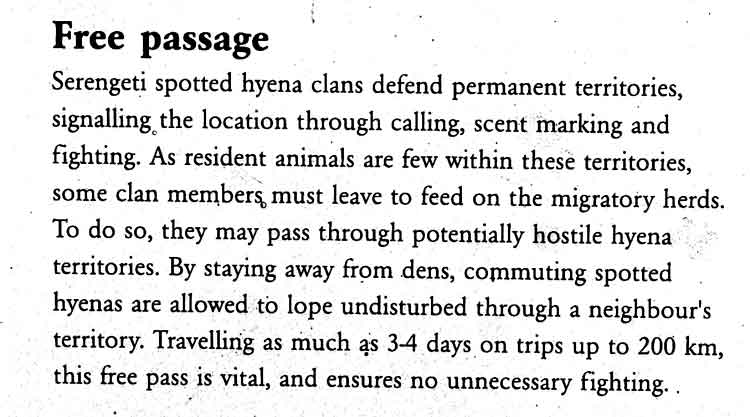 Free passage

Serengeti spotted hyena clans defend permanent territories, signalling the location through calling, scent marking and fighting. As resident animals are few within these territories, some clan members must leave to feed on the migratory herds. To do so, they may pass through potentially hostile hyena territories. By staying away from dens, commuting spotted hyenas are allowed to lope undisturbed through a neighbour's territory. Travelling as much as 3-4 days on trips up to 200 km, this free pass is vital, and ensures no unnecessary fighting.